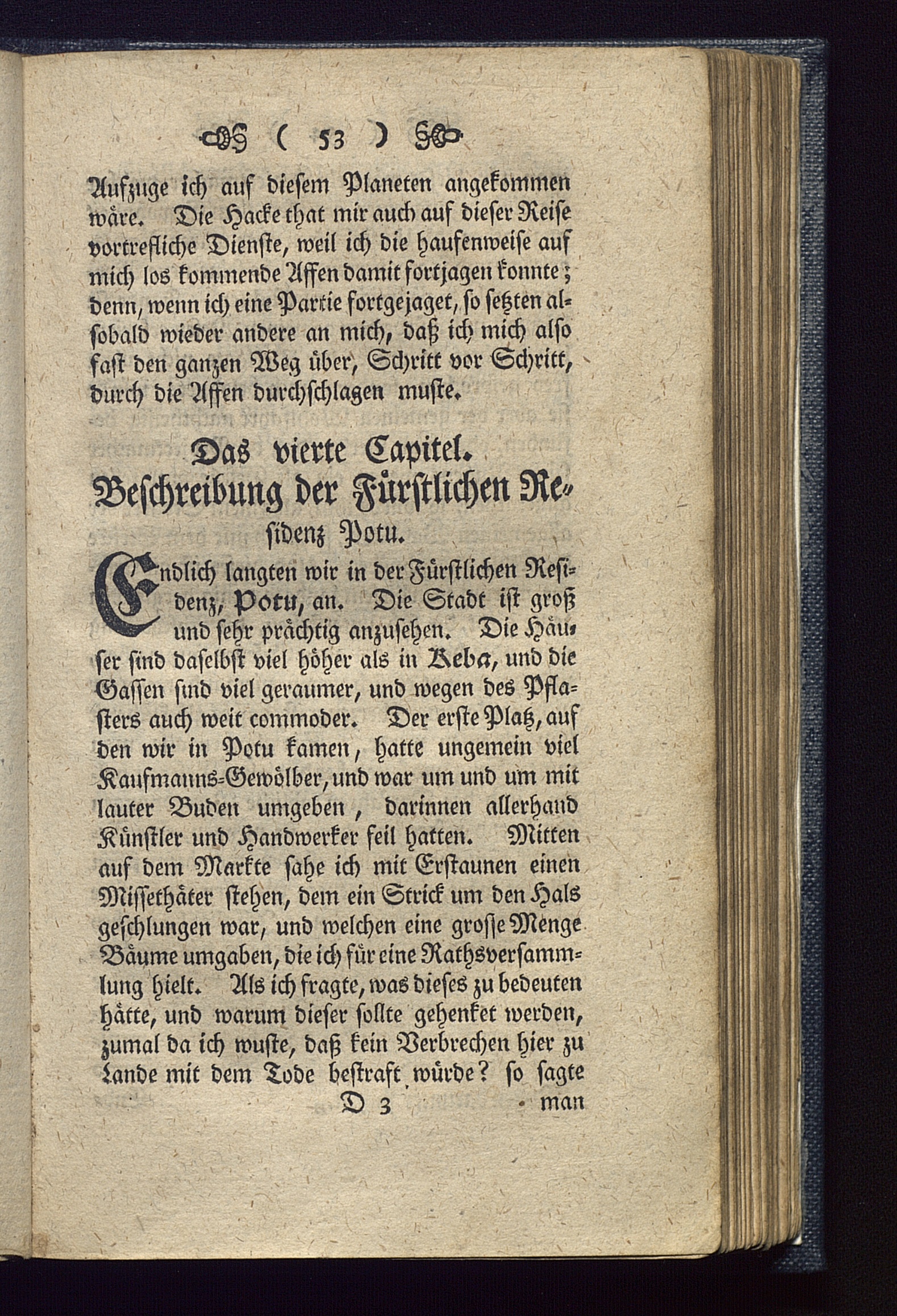 ( 53 )

Aufzuge ich auf diesem Planeten angekommen wäre. Die Hacke that mir auch auf dieser Reise vortrefliche Dienste, weil ich die haufenweise auf mich los kommende Affen damit fortjagen konnte; denn, wenn ich eine Partie fortgejaget, so setzten alsobald wieder andere an mich, daß ich mich also fast den ganzen Weg über, Schritt vor Schritt, durch die Affen durchschlagen muste.

Das vierte Capitel.
Beschreibung der Fürstlichen Residenz Potu.

Endlich langten wir in der Fürstlichen Residenz, Potu, an. Die Stadt ist groß und sehr prächtig anzusehen. Die Häuser sind daselbst viel höher als in Keba, und die Gassen sind viel geraumer, und wegen des Pflasters auch weit commoder. Der erste Platz, auf den wir in Potu kamen, hatte ungemein viel Kaufmanns-Gewölber, und war um und um mit lauter Buden umgeben, darinnen allerhand Künstler und Handwerker feil hatten. Mitten auf dem Markte sahe ich mit Erstaunen einen Missethäter stehen, dem ein Strick um den Hals geschlungen war, und welchen eine grosse Menge Bäume umgaben, die ich für eine Rathsversammlung hielt. Als ich fragte, was dieses zu bedeuten hätte, und warum dieser sollte gehenket werden, zumal da ich wuste, daß kein Verbrechen hier zu Lande mit dem Tode bestraft würde? so sagte

D 3 man